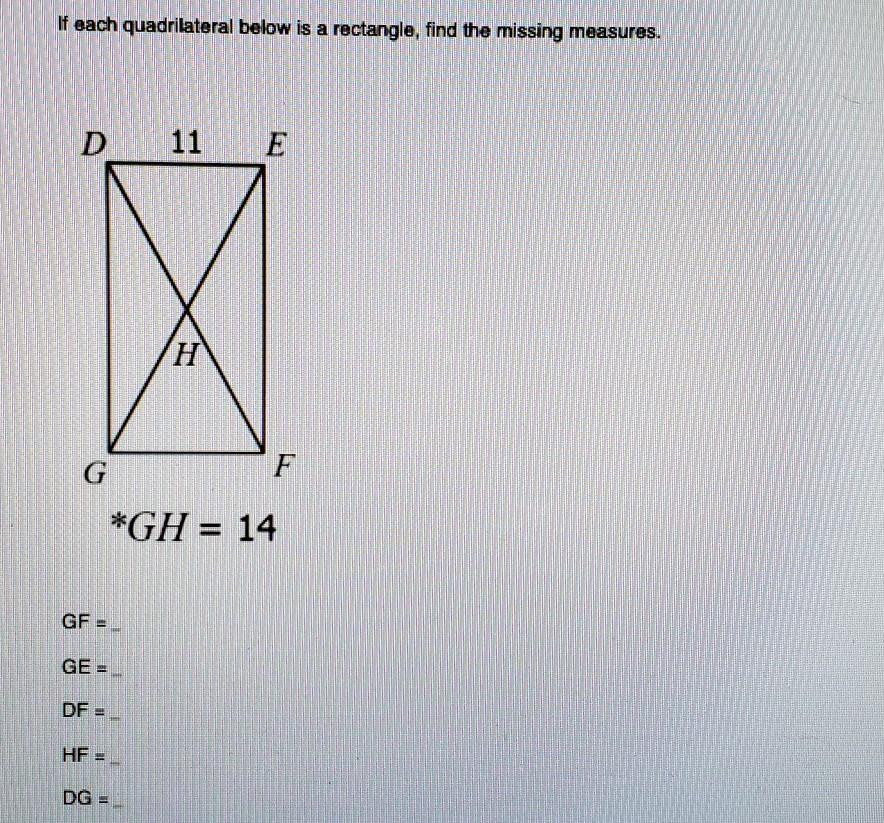 If each quadrilateral below is a rectangle, find the missing measures.

D 11 E

H

G F

$*GH = 14$

GF = ____

GE = ____

DF = ____

HF = ____

DG = ____